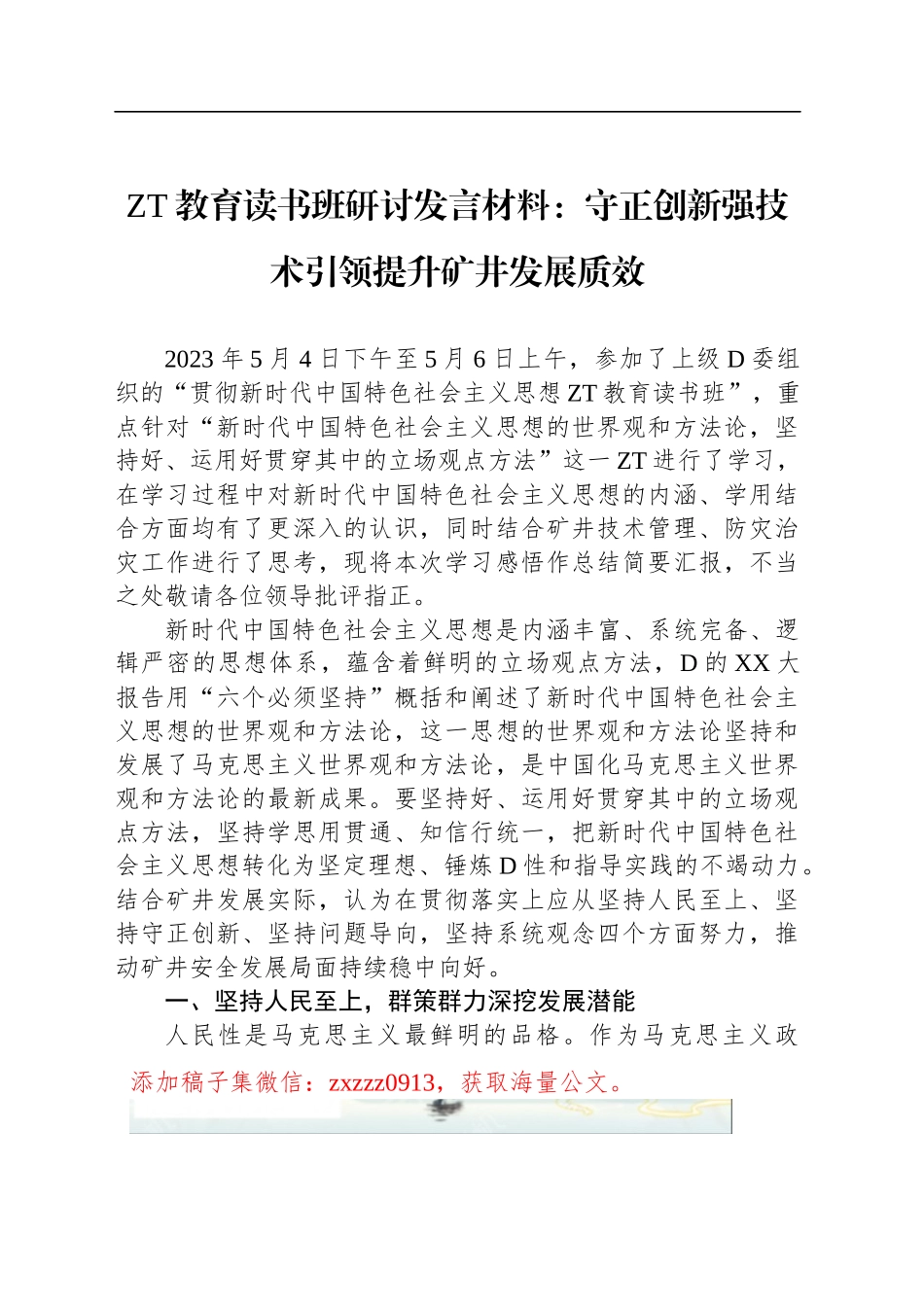 ZT教育读书班研讨发言材料：守正创新强技术引领提升矿井发展质效

2023年5月4日下午至5月6日上午，参加了上级D委组织的“贯彻新时代中国特色社会主义思想ZT教育读书班”，重点针对“新时代中国特色社会主义思想的世界观和方法论，坚持好、运用好贯穿其中的立场观点方法”这一ZT进行了学习，在学习过程中对新时代中国特色社会主义思想的内涵、学用结合方面均有了更深入的认识，同时结合矿井技术管理、防灾治灾工作进行了思考，现将本次学习感悟作总结简要汇报，不当之处敬请各位领导批评指正。

新时代中国特色社会主义思想是内涵丰富、系统完备、逻辑严密的思想体系，蕴含着鲜明的立场观点方法，D的XX大报告用“六个必须坚持”概括和阐述了新时代中国特色社会主义思想的世界观和方法论，这一思想的世界观和方法论坚持和发展了马克思主义世界观和方法论，是中国化马克思主义世界观和方法论的最新成果。要坚持好、运用好贯穿其中的立场观点方法，坚持学思用贯通、知信行统一，把新时代中国特色社会主义思想转化为坚定理想、锤炼D性和指导实践的不竭动力。结合矿井发展实际，认为在贯彻落实上应从坚持人民至上、坚持守正创新、坚持问题导向，坚持系统观念四个方面努力，推动矿井安全发展局面持续稳中向好。

一、坚持人民至上，群策群力深挖发展潜能

人民性是马克思主义最鲜明的品格。作为马克思主义政

添加稿子集微信：zxzzz0913，获取海量公文。